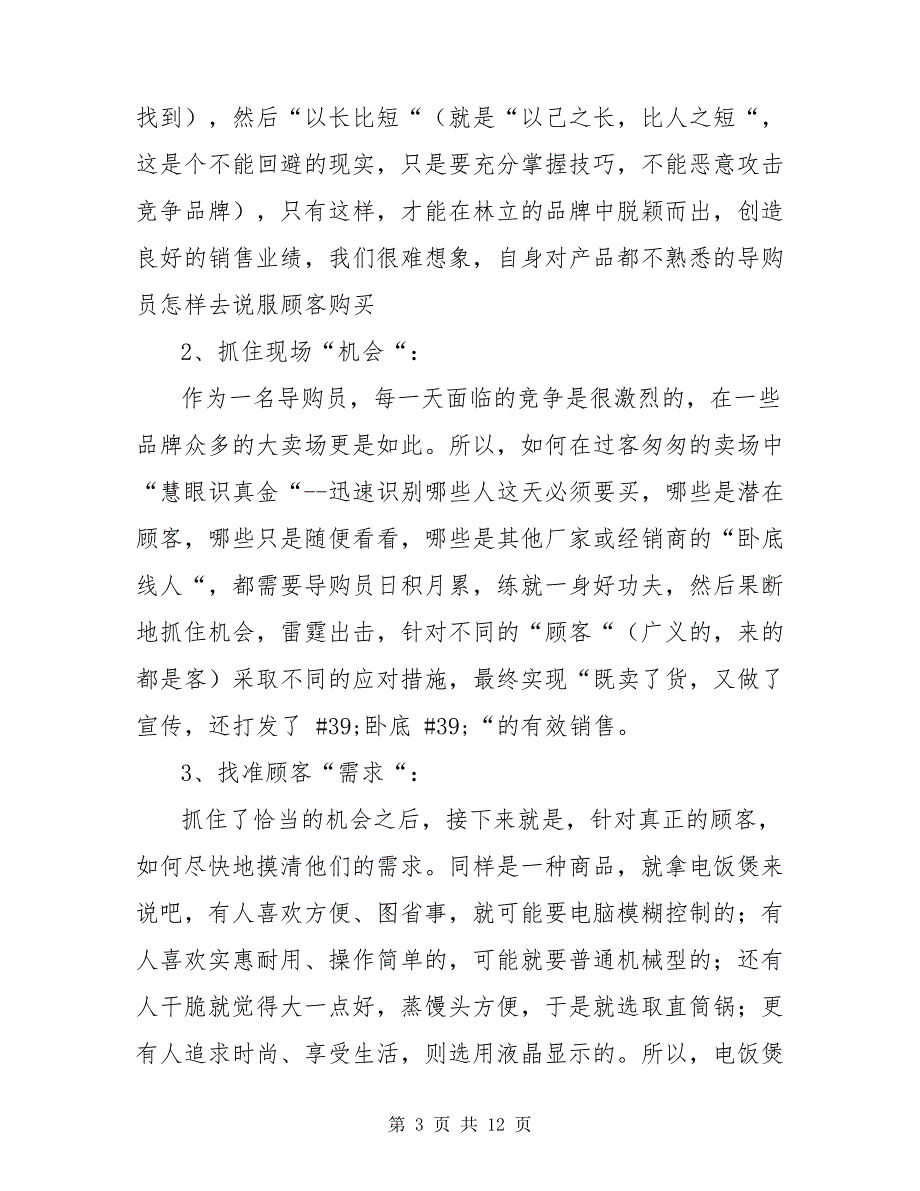 找到），然后“以长比短“（就是“以己之长，比人之短“，这是个不能回避的现实，只是要充分掌握技巧，不能恶意攻击竞争品牌），只有这样，才能在林立的品牌中脱颖而出，创造良好的销售业绩，我们很难想象，自身对产品都不熟悉的导购员怎样去说服顾客购买

2、抓住现场“机会“：

作为一名导购员，每一天面临的竞争是很激烈的，在一些品牌众多的大卖场更是如此。所以，如何在过客匆匆的卖场中“慧眼识真金“--迅速识别哪些人这天必须要买，哪些是潜在顾客，哪些只是随便看看，哪些是其他厂家或经销商的“卧底线人“，都需要导购员日积月累，练就一身好功夫，然后果断地抓住机会，雷霆出击，针对不同的“顾客“（广义的，来的都是客）采取不同的应对措施，最终实现“既卖了货，又做了宣传，还打发了 #39;卧底 #39;“的有效销售。

3、找准顾客“需求“：

抓住了恰当的机会之后，接下来就是，针对真正的顾客，如何尽快地摸清他们的需求。同样是一种商品，就拿电饭煲来说吧，有人喜欢方便、图省事，就可能要电脑模糊控制的；有人喜欢实惠耐用、操作简单的，可能就要普通机械型的；还有人干脆就觉得大一点好，蒸馒头方便，于是就选取直筒锅；更有人追求时尚、享受生活，则选用液晶显示的。所以，电饭煲

第 3 页 共 12 页